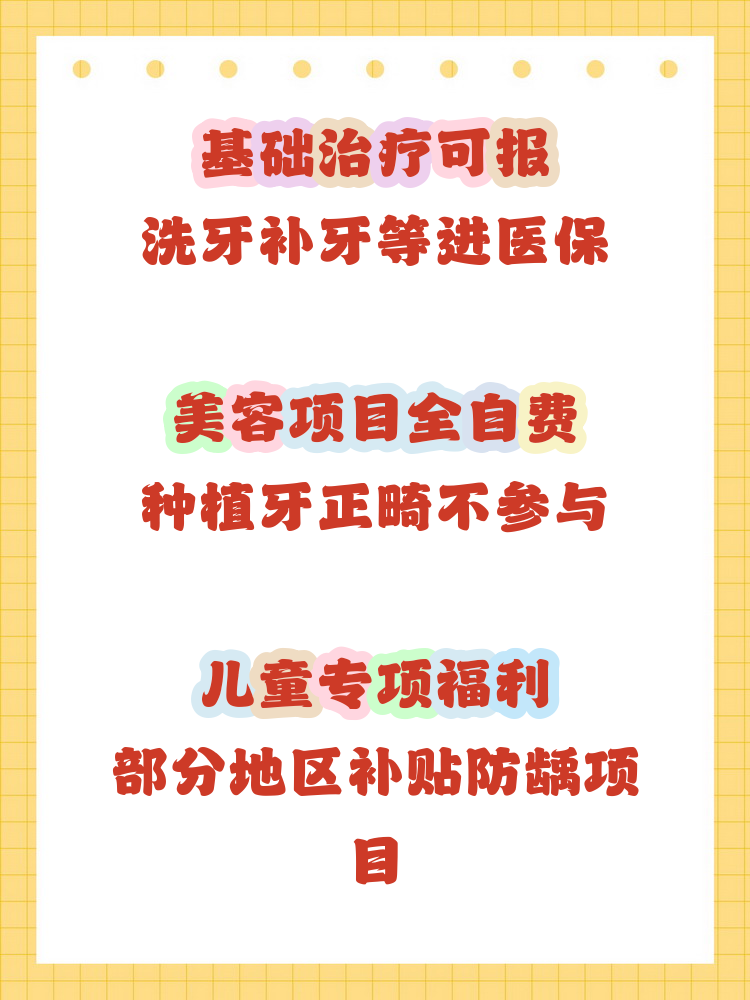 基础治疗可报
洗牙补牙等进医保

美容项目全自费
种植牙正畸不参与

儿童专项福利
部分地区补贴防龋项目